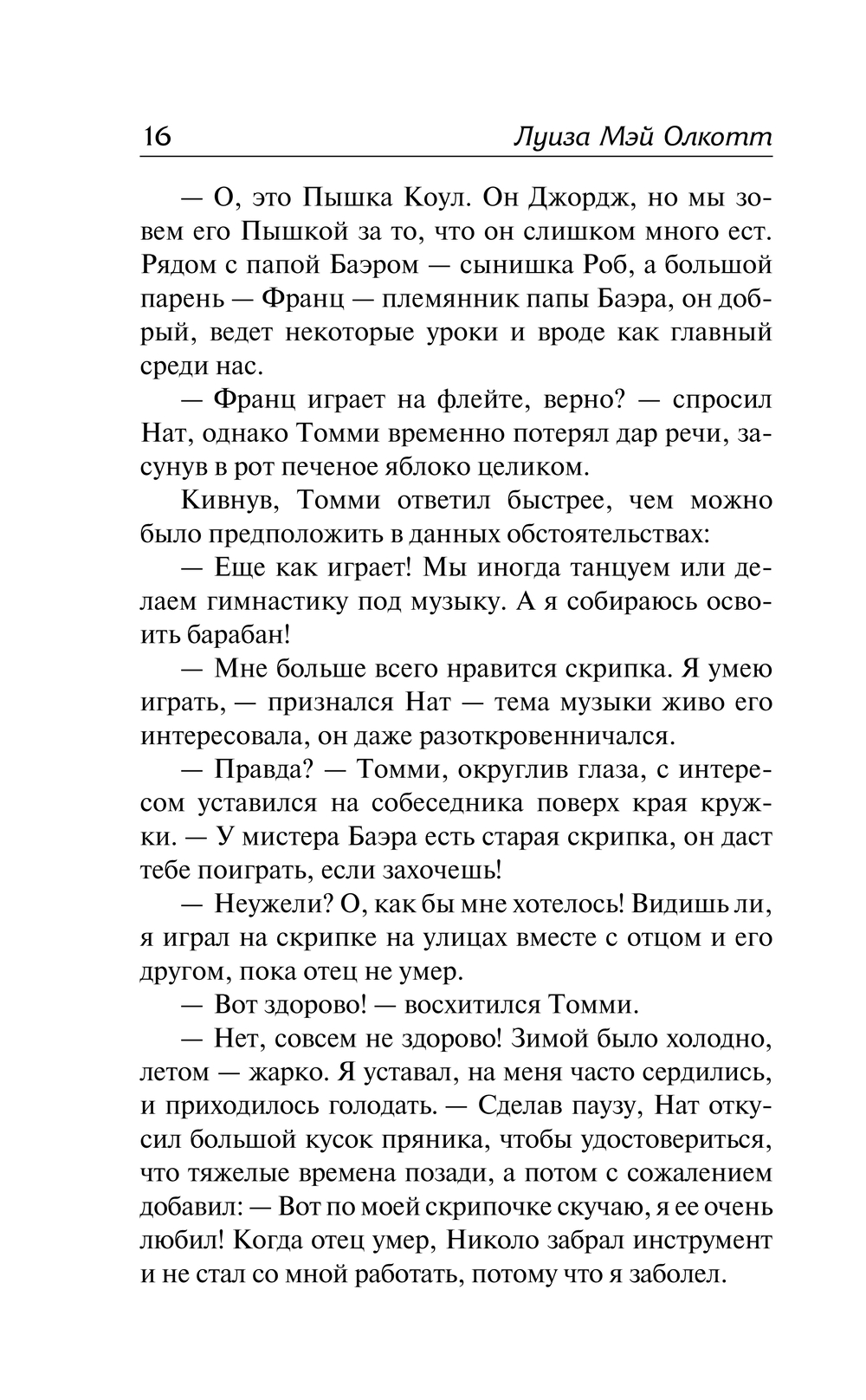 16 Луиза Мэй Олкотт

— О, это Пышка Коул. Он Джордж, но мы зовем его Пышкой за то, что он слишком много ест. Рядом с папой Баэром — сынишка Роб, а большой парень — Франц — племянник папы Баэра, он добрый, ведет некоторые уроки и вроде как главный среди нас.

— Франц играет на флейте, верно? — спросил Нат, однако Томми временно потерял дар речи, засунув в рот печеное яблоко целиком.

Кивнув, Томми ответил быстрее, чем можно было предположить в данных обстоятельствах:

— Еще как играет! Мы иногда танцуем или делаем гимнастику под музыку. А я собираюсь освоить барабан!

— Мне больше всего нравится скрипка. Я умею играть, — признался Нат — тема музыки живо его интересовала, он даже разоткровенничался.

— Правда? — Томми, округлив глаза, с интересом уставился на собеседника поверх края кружки. — У мистера Баэра есть старая скрипка, он даст тебе поиграть, если захочешь!

— Неужели? О, как бы мне хотелось! Видишь ли, я играл на скрипке на улицах вместе с отцом и его другом, пока отец не умер.

— Вот здорово! — восхитился Томми.

— Нет, совсем не здорово! Зимой было холодно, летом — жарко. Я уставал, на меня часто сердились, и приходилось голодать. — Сделав паузу, Нат откусил большой кусок пряника, чтобы удостовериться, что тяжелые времена позади, а потом с сожалением добавил: — Вот по моей скрипочке скучаю, я ее очень любил! Когда отец умер, Николо забрал инструмент и не стал со мной работать, потому что я заболел.